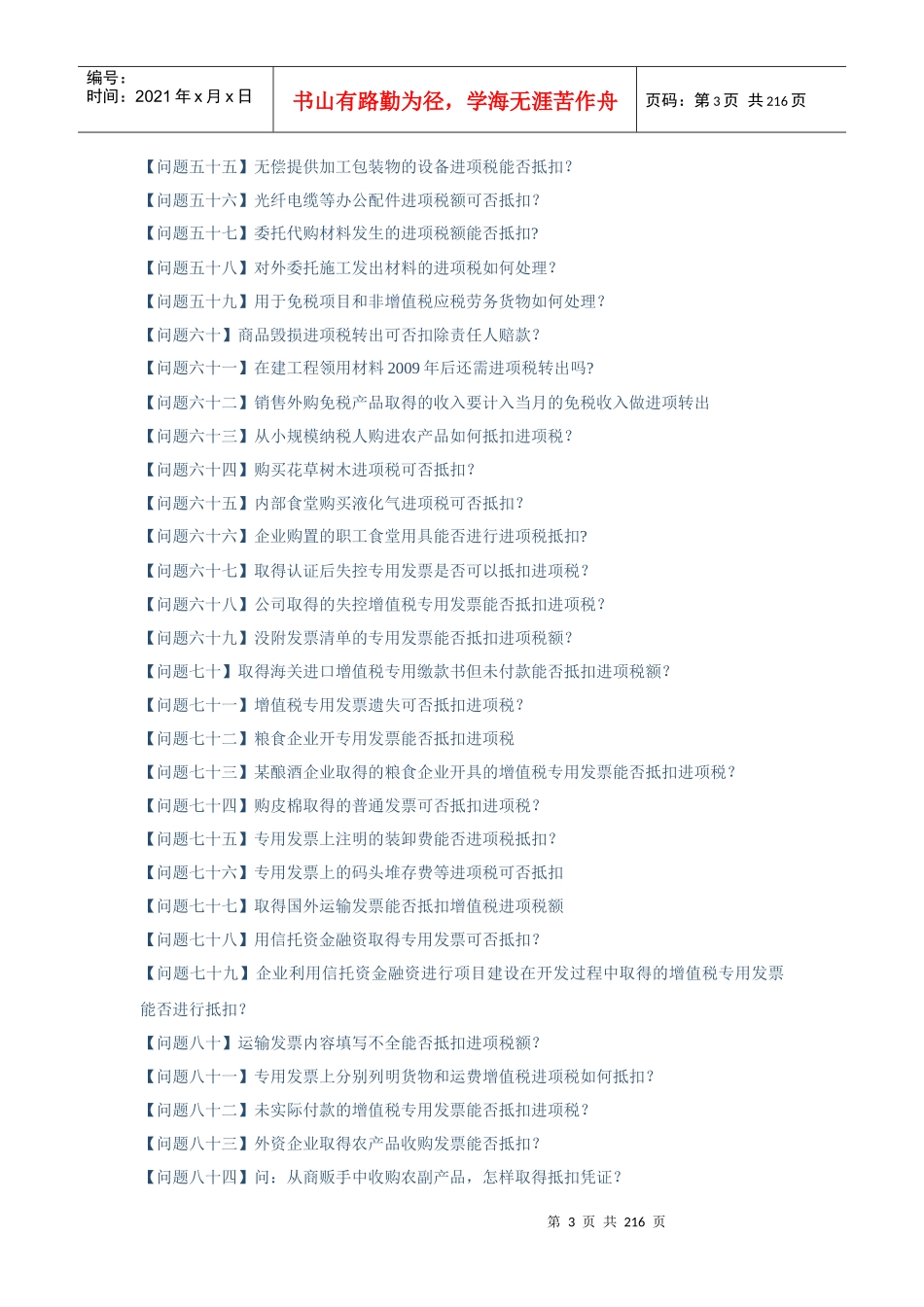 编号：
时间：2021年x月x日

书山有路勤为径，学海无涯苦作舟

页码：第3页 共216页

【问题五十五】无偿提供加工包装物的设备进项税能否抵扣?

【问题五十六】光纤电缆等办公配件进项税额可否抵扣?

【问题五十七】委托代购材料发生的进项税额能否抵扣?

【问题五十八】对外委托施工发出材料的进项税如何处理?

【问题五十九】用于免税项目和非增值税应税劳务货物如何处理?

【问题六十】商品毁损进项税转出可否扣除责任人赔款?

【问题六十一】在建工程领用材料2009年后还需进项税转出吗?

【问题六十二】销售外购免税产品取得的收入要计入当月的免税收入做进项转出

【问题六十三】从小规模纳税人购进农产品如何抵扣进项税?

【问题六十四】购买花草树木进项税可否抵扣?

【问题六十五】内部食堂购买液化气进项税可否抵扣?

【问题六十六】企业购置的职工食堂用具能否进行进项税抵扣?

【问题六十七】取得认证后失控专用发票是否可以抵扣进项税?

【问题六十八】公司取得的失控增值税专用发票能否抵扣进项税?

【问题六十九】没附发票清单的专用发票能否抵扣进项税额?

【问题七十】取得海关进口增值税专用缴款书但未付款能否抵扣进项税额?

【问题七十一】增值税专用发票遗失可否抵扣进项税?

【问题七十二】粮食企业开专用发票能否抵扣进项税

【问题七十三】某酿酒企业取得的粮食企业开具的增值税专用发票能否抵扣进项税?

【问题七十四】购皮棉取得的普通发票可否抵扣进项税?

【问题七十五】专用发票上注明的装卸费能否进项税抵扣?

【问题七十六】专用发票上的码头堆存费等进项税可否抵扣

【问题七十七】取得国外运输发票能否抵扣增值税进项税额

【问题七十八】用信托资金融资取得专用发票可否抵扣?

【问题七十九】企业利用信托资金融资进行项目建设在开发过程中取得的增值税专用发票能否进行抵扣?

【问题八十】运输发票内容填写不全能否抵扣进项税额?

【问题八十一】专用发票上分别列明货物和运费增值税进项税如何抵扣?

【问题八十二】未实际付款的增值税专用发票能否抵扣进项税?

【问题八十三】外资企业取得农产品收购发票能否抵扣?

【问题八十四】问：从商贩手中收购农副产品，怎样取得抵扣凭证?

第3页 共216页